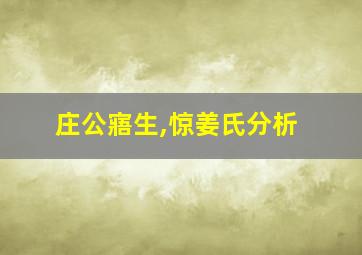 庄公寤生,惊姜氏分析